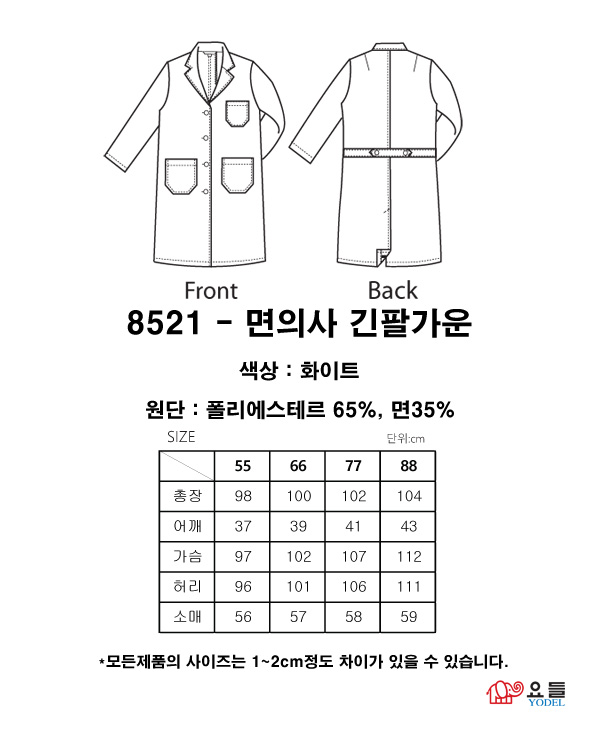 Front

Back

8521 - 면의사 긴팔가운

색상 : 화이트

원단 : 폴리에스테르 65%, 면35%

SIZE

단위:cm

| | 55 | 66 | 77 | 88 |
|---|---|---|---|---|
| 총장 | 98 | 100 | 102 | 104 |
| 어깨 | 37 | 39 | 41 | 43 |
| 가슴 | 97 | 102 | 107 | 112 |
| 허리 | 96 | 101 | 106 | 111 |
| 소매 | 56 | 57 | 58 | 59 |

*모든제품의 사이즈는 1~2cm정도 차이가 있을 수 있습니다.

요들
YODEL